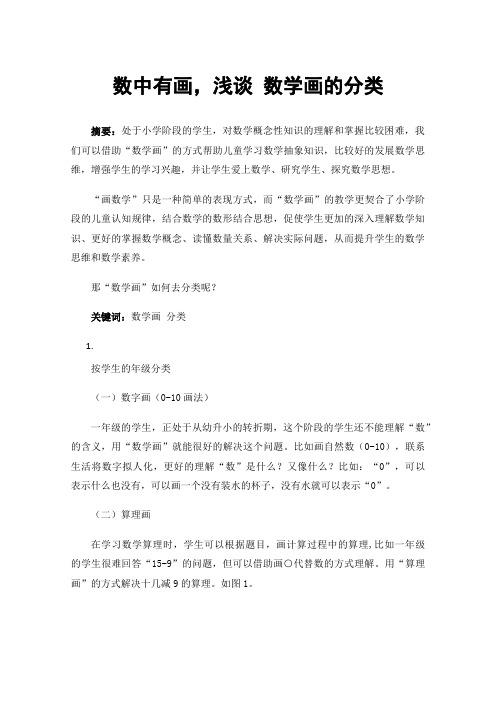 数中有画，浅谈 数学画的分类

摘要：处于小学阶段的学生，对数学概念性知识的理解和掌握比较困难，我们可以借助“数学画”的方式帮助儿童学习数学抽象知识，比较好的发展数学思维，增强学生的学习兴趣，并让学生爱上数学、研究学生、探究数学思想。

“画数学”只是一种简单的表现方式，而“数学画”的教学更契合了小学阶段的儿童认知规律，结合数学的数形结合思想，促使学生更加的深入理解数学知识、更好的掌握数学概念、读懂数量关系、解决实际问题，从而提升学生的数学思维和数学素养。

那“数学画”如何去分类呢？

关键词：数学画 分类

1.

按学生的年级分类

（一）数字画（0-10画法）

一年级的学生，正处于从幼升小的转折期，这个阶段的学生还不能理解“数”的含义，用“数学画”就能很好的解决这个问题。比如画自然数（0-10），联系生活将数字拟人化，更好的理解“数”是什么？又像什么？比如：“0”，可以表示什么也没有，可以画一个没有装水的杯子，没有水就可以表示“0”。

（二）算理画

在学习数学算理时，学生可以根据题目，画计算过程中的算理，比如一年级的学生很难回答“15-9”的问题，但可以借助画○代替数的方式理解。用“算理画”的方式解决十几减9的算理。如图1。